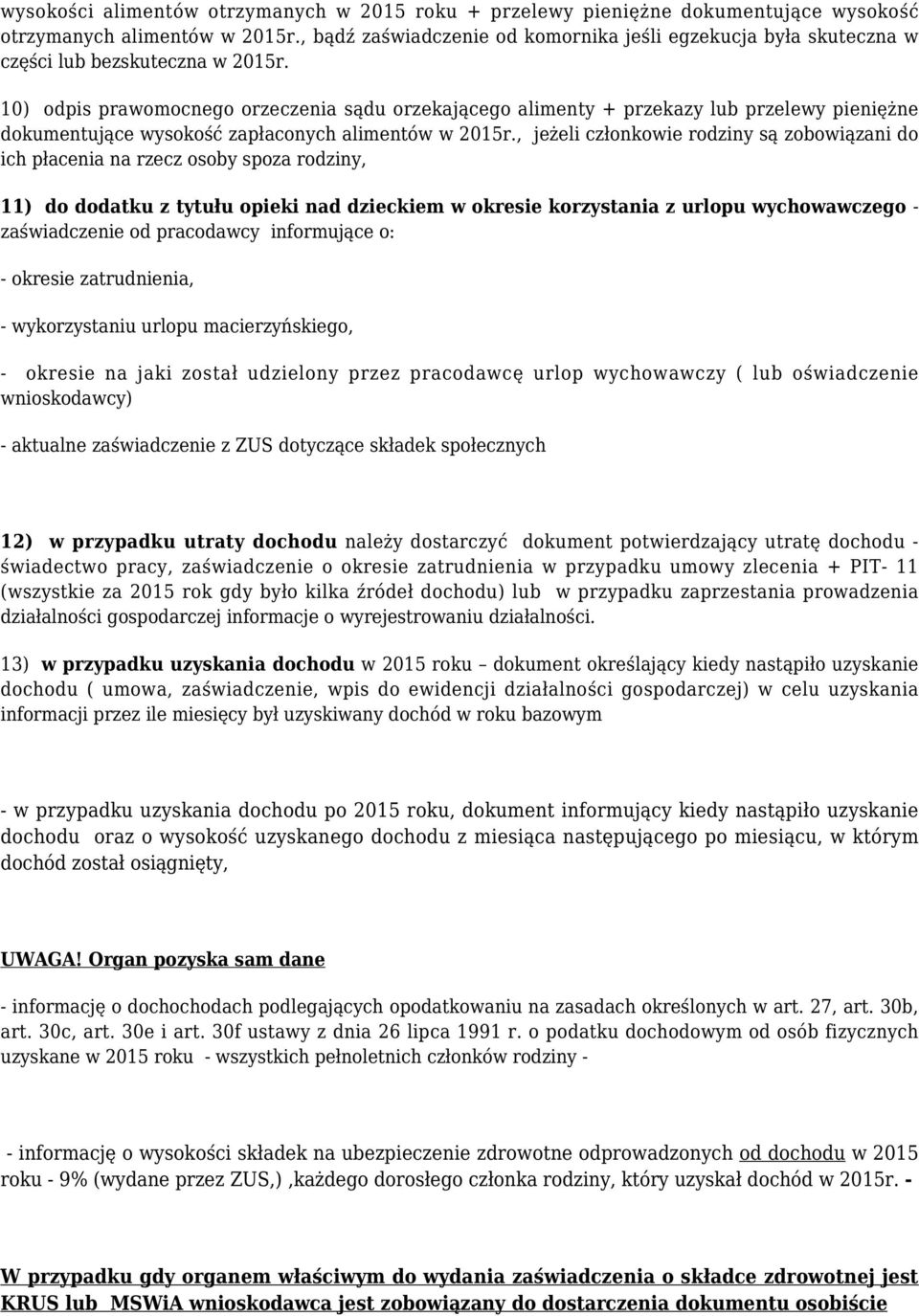 wysokości alimentów otrzymanych w 2015 roku + przelewy pieniężne dokumentujące wysokość otrzymanych alimentów w 2015r., bądź zaświadczenie od komornika jeśli egzekucja była skuteczna w części lub bezskuteczna w 2015r.

10) odpis prawomocnego orzeczenia sądu orzekającego alimenty + przekazy lub przelewy pieniężne dokumentujące wysokość zapłaconych alimentów w 2015r., jeżeli członkowie rodziny są zobowiązani do ich płacenia na rzecz osoby spoza rodziny,

11) do dodatku z tytułu opieki nad dzieckiem w okresie korzystania z urlopu wychowawczego - zaświadczenie od pracodawcy informujące o:

- okresie zatrudnienia,

- wykorzystaniu urlopu macierzyńskiego,

- okresie na jaki został udzielony przez pracodawcę urlop wychowawczy ( lub oświadczenie wnioskodawcy)

- aktualne zaświadczenie z ZUS dotyczące składek społecznych

12) w przypadku utraty dochodu należy dostarczyć dokument potwierdzający utratę dochodu - świadectwo pracy, zaświadczenie o okresie zatrudnienia w przypadku umowy zlecenia + PIT- 11 (wszystkie za 2015 rok gdy było kilka źródeł dochodu) lub w przypadku zaprzestania prowadzenia działalności gospodarczej informacje o wyrejestrowaniu działalności.

13) w przypadku uzyskania dochodu w 2015 roku – dokument określający kiedy nastąpiło uzyskanie dochodu ( umowa, zaświadczenie, wpis do ewidencji działalności gospodarczej) w celu uzyskania informacji przez ile miesięcy był uzyskiwany dochód w roku bazowym

- w przypadku uzyskania dochodu po 2015 roku, dokument informujący kiedy nastąpiło uzyskanie dochodu oraz o wysokość uzyskanego dochodu z miesiąca następującego po miesiącu, w którym dochód został osiągnięty,

UWAGA! Organ pozyska sam dane

- informację o dochochodach podlegających opodatkowaniu na zasadach określonych w art. 27, art. 30b, art. 30c, art. 30e i art. 30f ustawy z dnia 26 lipca 1991 r. o podatku dochodowym od osób fizycznych uzyskane w 2015 roku - wszystkich pełnoletnich członków rodziny -

- informację o wysokości składek na ubezpieczenie zdrowotne odprowadzonych od dochodu w 2015 roku - 9% (wydane przez ZUS,) ,każdego dorosłego członka rodziny, który uzyskał dochód w 2015r. -

W przypadku gdy organem właściwym do wydania zaświadczenia o składce zdrowotnej jest KRUS lub MSWiA wnioskodawca jest zobowiązany do dostarczenia dokumentu osobiście